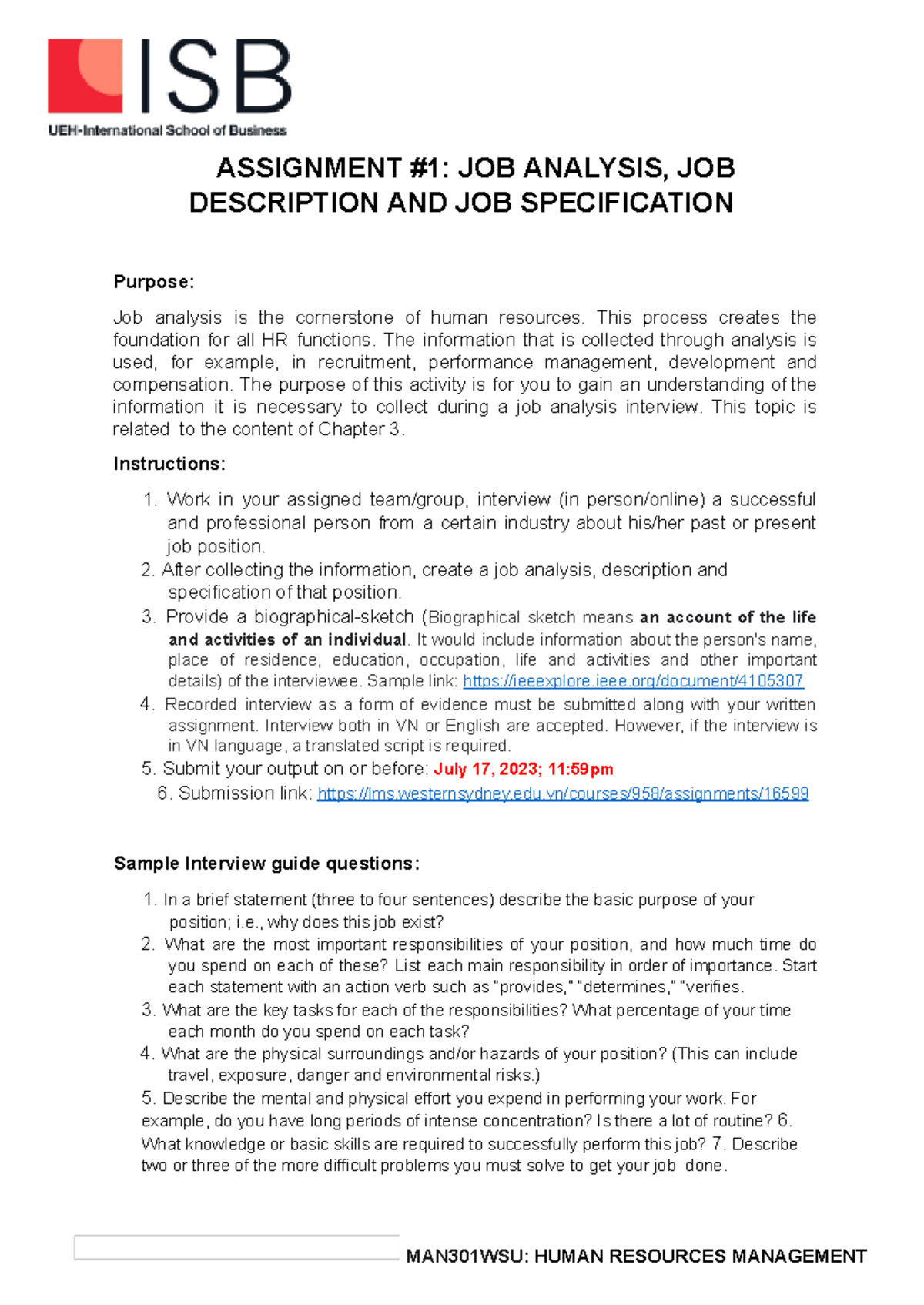 ISB
UEH-International School of Business

ASSIGNMENT #1: JOB ANALYSIS, JOB DESCRIPTION AND JOB SPECIFICATION

Purpose:

Job analysis is the cornerstone of human resources. This process creates the foundation for all HR functions. The information that is collected through analysis is used, for example, in recruitment, performance management, development and compensation. The purpose of this activity is for you to gain an understanding of the information it is necessary to collect during a job analysis interview. This topic is related to the content of Chapter 3.

Instructions:

1. Work in your assigned team/group, interview (in person/online) a successful and professional person from a certain industry about his/her past or present job position.
2. After collecting the information, create a job analysis, description and specification of that position.
3. Provide a biographical-sketch (Biographical sketch means an account of the life and activities of an individual. It would include information about the person's name, place of residence, education, occupation, life and activities and other important details) of the interviewee. Sample link: https://ieeexplore.ieee.org/document/4105307
4. Recorded interview as a form of evidence must be submitted along with your written assignment. Interview both in VN or English are accepted. However, if the interview is in VN language, a translated script is required.
5. Submit your output on or before: July 17, 2023; 11:59pm
6. Submission link: https://lms.westernsydney.edu.vn/courses/958/assignments/16599

Sample Interview guide questions:

1. In a brief statement (three to four sentences) describe the basic purpose of your position; i.e., why does this job exist?
2. What are the most important responsibilities of your position, and how much time do you spend on each of these? List each main responsibility in order of importance. Start each statement with an action verb such as "provides," "determines," "verifies.
3. What are the key tasks for each of the responsibilities? What percentage of your time each month do you spend on each task?
4. What are the physical surroundings and/or hazards of your position? (This can include travel, exposure, danger and environmental risks.)
5. Describe the mental and physical effort you expend in performing your work. For example, do you have long periods of intense concentration? Is there a lot of routine? 6. What knowledge or basic skills are required to successfully perform this job? 7. Describe two or three of the more difficult problems you must solve to get your job done.

MAN301WSU: HUMAN RESOURCES MANAGEMENT